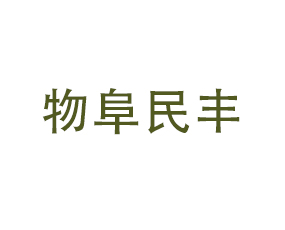 物阜民丰